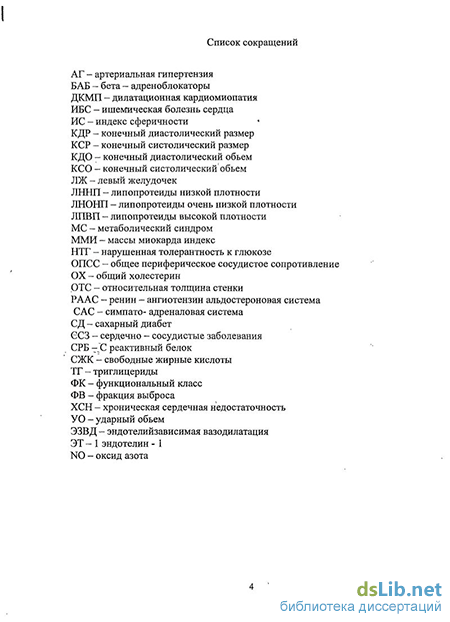 Список сокращений

АГ – артериальная гипертензия
БАБ – бета – адреноблокаторы
ДКМП – дилатационная кардиомиопатия
ИБС – ишемическая болезнь сердца
ИС – индекс сферичности
КДР – конечный диастолический размер
КСР – конечный систолический размер
КДО – конечный диастолический обьем
КСО – конечный систолический обьем
ЛЖ – левый желудочек
ЛННП – липопротеиды низкой плотности
ЛНОНП – липопротеиды очень низкой плотности
ЛПВП – липопротеиды высокой плотности
МС – метаболический синдром
ММИ – массы миокарда индекс
НТГ – нарушенная толерантность к глюкозе
ОПСС – общее периферическое сосудистое сопротивление
ОХ – общий холестерин
ОТС – относительная толщина стенки
РААС – ренин – ангиотензин альдостероновая система
САС – симпато- адреналовая система
СД – сахарный диабет
ССЗ – сердечно – сосудистые заболевания
СРБ – С реактивный белок
СЖК – свободные жирные кислоты
ТГ – триглицериды
ФК – функциональный класс
ФВ – фракция выброса
ХСН – хроническая сердечная недостаточность
УО – ударный обьем
ЭЗВД – эндотелийзависимая вазодилатация
ЭТ – 1 эндотелин - 1
NO – оксид азота

4

dsLib.net
библиотека диссертаций